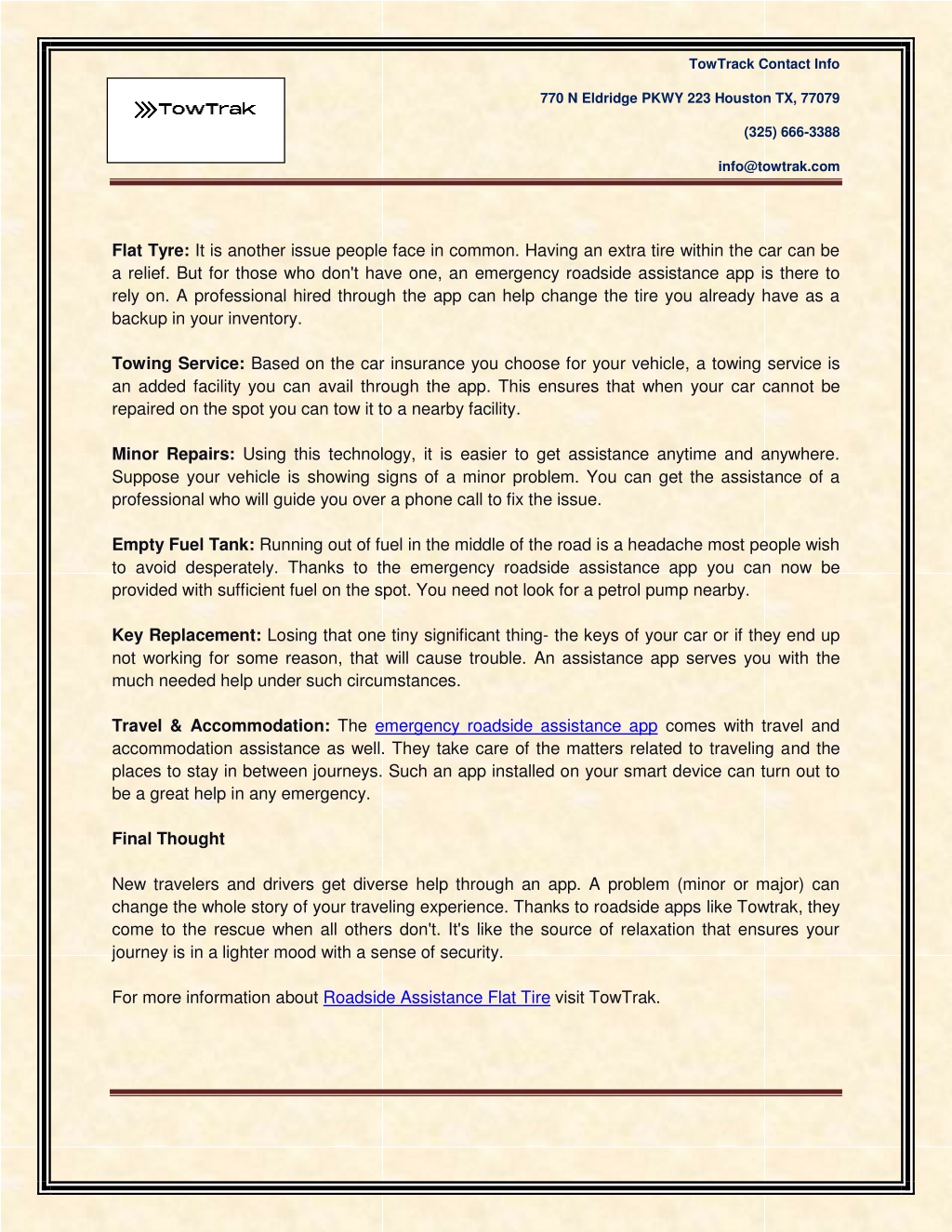 TowTrak

TowTrack Contact Info

770 N Eldridge PKWY 223 Houston TX, 77079

(325) 666-3388

info@towtrak.com

**Flat Tyre:** It is another issue people face in common. Having an extra tire within the car can be a relief. But for those who don't have one, an emergency roadside assistance app is there to rely on. A professional hired through the app can help change the tire you already have as a backup in your inventory.

**Towing Service:** Based on the car insurance you choose for your vehicle, a towing service is an added facility you can avail through the app. This ensures that when your car cannot be repaired on the spot you can tow it to a nearby facility.

**Minor Repairs:** Using this technology, it is easier to get assistance anytime and anywhere. Suppose your vehicle is showing signs of a minor problem. You can get the assistance of a professional who will guide you over a phone call to fix the issue.

**Empty Fuel Tank:** Running out of fuel in the middle of the road is a headache most people wish to avoid desperately. Thanks to the emergency roadside assistance app you can now be provided with sufficient fuel on the spot. You need not look for a petrol pump nearby.

**Key Replacement:** Losing that one tiny significant thing- the keys of your car or if they end up not working for some reason, that will cause trouble. An assistance app serves you with the much needed help under such circumstances.

**Travel & Accommodation:** The emergency roadside assistance app comes with travel and accommodation assistance as well. They take care of the matters related to traveling and the places to stay in between journeys. Such an app installed on your smart device can turn out to be a great help in any emergency.

**Final Thought**

New travelers and drivers get diverse help through an app. A problem (minor or major) can change the whole story of your traveling experience. Thanks to roadside apps like Towtrak, they come to the rescue when all others don't. It's like the source of relaxation that ensures your journey is in a lighter mood with a sense of security.

For more information about Roadside Assistance Flat Tire visit TowTrak.